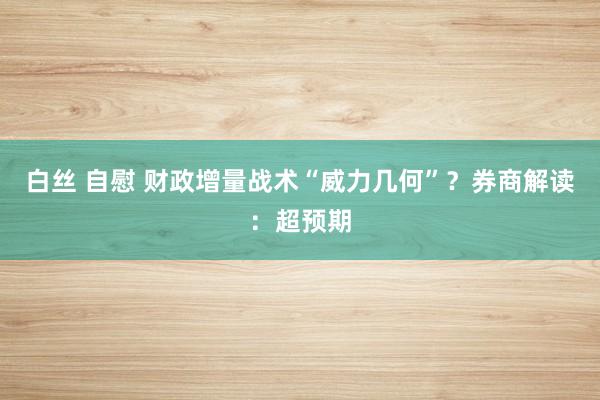 白丝 自慰 财政增量战术“威力几何”？券商解读：超预期